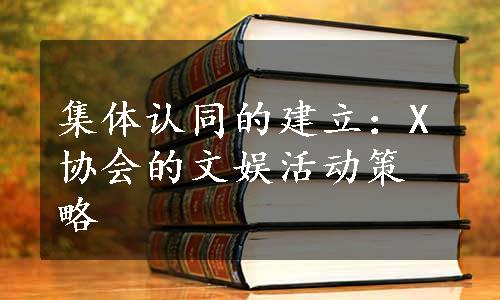 集体认同的建立：X协会的文娱活动策略